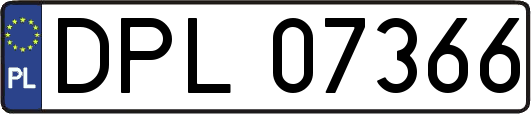 PL
DPL 07366